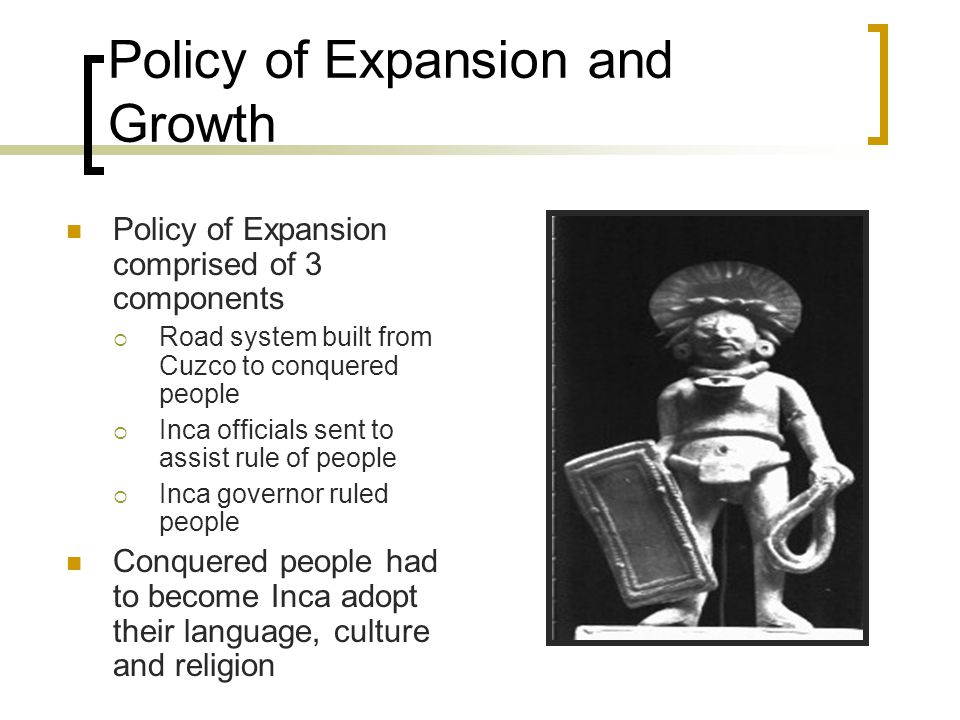 Policy of Expansion and Growth

Policy of Expansion comprised of 3 components

Road system built from Cuzco to conquered people

Inca officials sent to assist rule of people

Inca governor ruled people

Conquered people had to become Inca adopt their language, culture and religion